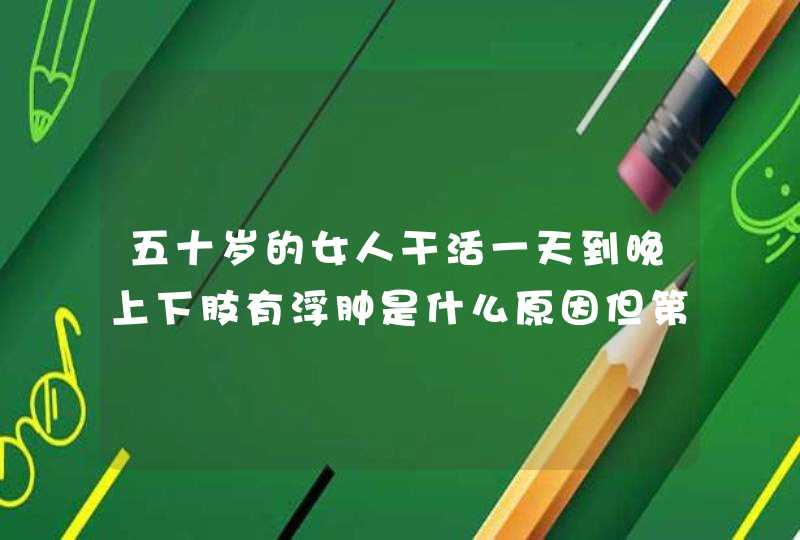 五十岁的女人干活一天到晚上下肢有浮肿是什么原因但第